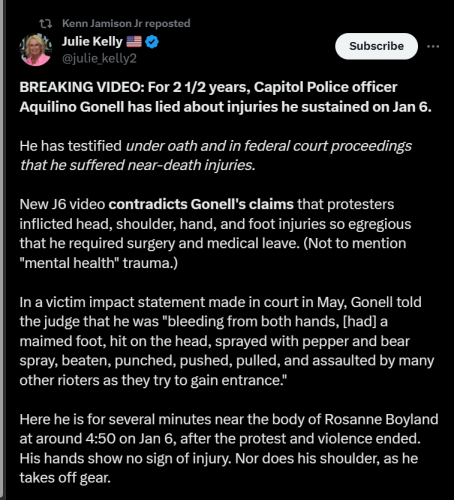 Kenn Jamison Jr reposted

Julie Kelly 🇺🇸
@julie_kelly2

Subscribe

BREAKING VIDEO: For 2 1/2 years, Capitol Police officer Aquilino Gonell has lied about injuries he sustained on Jan 6.

He has testified under oath and in federal court proceedings that he suffered near-death injuries.

New J6 video contradicts Gonell's claims that protesters inflicted head, shoulder, hand, and foot injuries so egregious that he required surgery and medical leave. (Not to mention "mental health" trauma.)

In a victim impact statement made in court in May, Gonell told the judge that he was "bleeding from both hands, [had] a maimed foot, hit on the head, sprayed with pepper and bear spray, beaten, punched, pushed, pulled, and assaulted by many other rioters as they try to gain entrance."

Here he is for several minutes near the body of Rosanne Boyland at around 4:50 on Jan 6, after the protest and violence ended. His hands show no sign of injury. Nor does his shoulder, as he takes off gear.